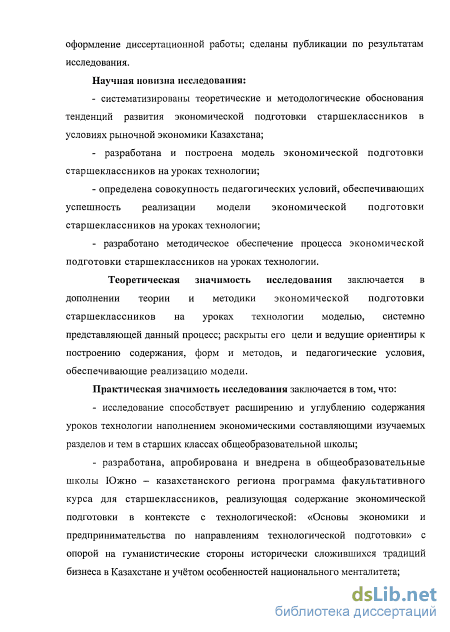 оформление диссертационной работы; сделаны публикации по результатам исследования.

Научная новизна исследования:

- систематизированы теоретические и методологические обоснования тенденций развития экономической подготовки старшеклассников в условиях рыночной экономики Казахстана;

- разработана и построена модель экономической подготовки старшеклассников на уроках технологии;

- определена совокупность педагогических условий, обеспечивающих успешность реализации модели экономической подготовки старшеклассников на уроках технологии;

- разработано методическое обеспечение процесса экономической подготовки старшеклассников на уроках технологии.

Теоретическая значимость исследования заключается в дополнении теории и методики экономической подготовки старшеклассников на уроках технологии моделью, системно представляющей данный процесс; раскрыты его цели и ведущие ориентиры к построению содержания, форм и методов, и педагогические условия, обеспечивающие реализацию модели.

Практическая значимость исследования заключается в том, что:

- исследование способствует расширению и углублению содержания уроков технологии наполнением экономическими составляющими изучаемых разделов и тем в старших классах общеобразовательной школы;

- разработана, апробирована и внедрена в общеобразовательные школы Южно – казахстанского региона программа факультативного курса для старшеклассников, реализующая содержание экономической подготовки в контексте с технологической: «Основы экономики и предпринимательства по направлениям технологической подготовки» с опорой на гуманистические стороны исторически сложившихся традиций бизнеса в Казахстане и учётом особенностей национального менталитета;

dsLib.net
библиотека диссертаций